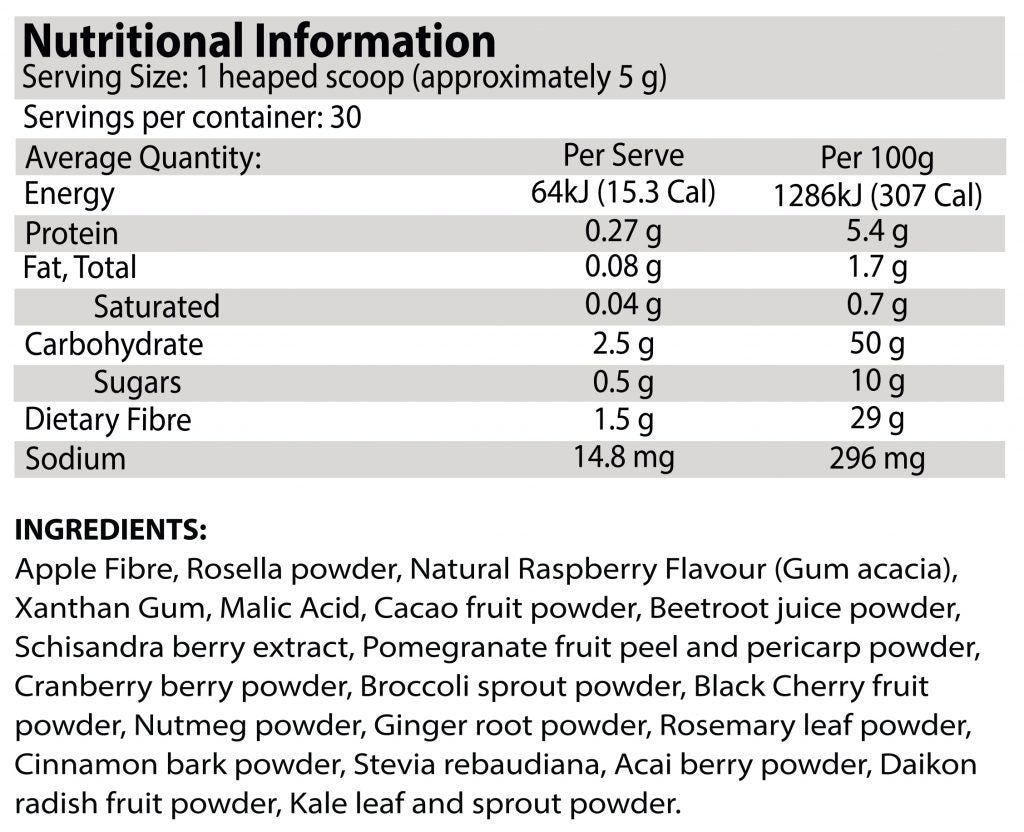 Nutritional Information
Serving Size: 1 heaped scoop (approximately 5 g)

Servings per container: 30

| Average Quantity: | Per Serve | Per 100g |
|---|---|---|
| Energy | 64kJ (15.3 Cal) | 1286kJ (307 Cal) |
| Protein | 0.27 g | 5.4 g |
| Fat, Total | 0.08 g | 1.7 g |
| Saturated | 0.04 g | 0.7 g |
| Carbohydrate | 2.5 g | 50 g |
| Sugars | 0.5 g | 10 g |
| Dietary Fibre | 1.5 g | 29 g |
| Sodium | 14.8 mg | 296 mg |

INGREDIENTS:
Apple Fibre, Rosella powder, Natural Raspberry Flavour (Gum acacia), Xanthan Gum, Malic Acid, Cacao fruit powder, Beetroot juice powder, Schisandra berry extract, Pomegranate fruit peel and pericarp powder, Cranberry berry powder, Broccoli sprout powder, Black Cherry fruit powder, Nutmeg powder, Ginger root powder, Rosemary leaf powder, Cinnamon bark powder, Stevia rebaudiana, Acai berry powder, Daikon radish fruit powder, Kale leaf and sprout powder.